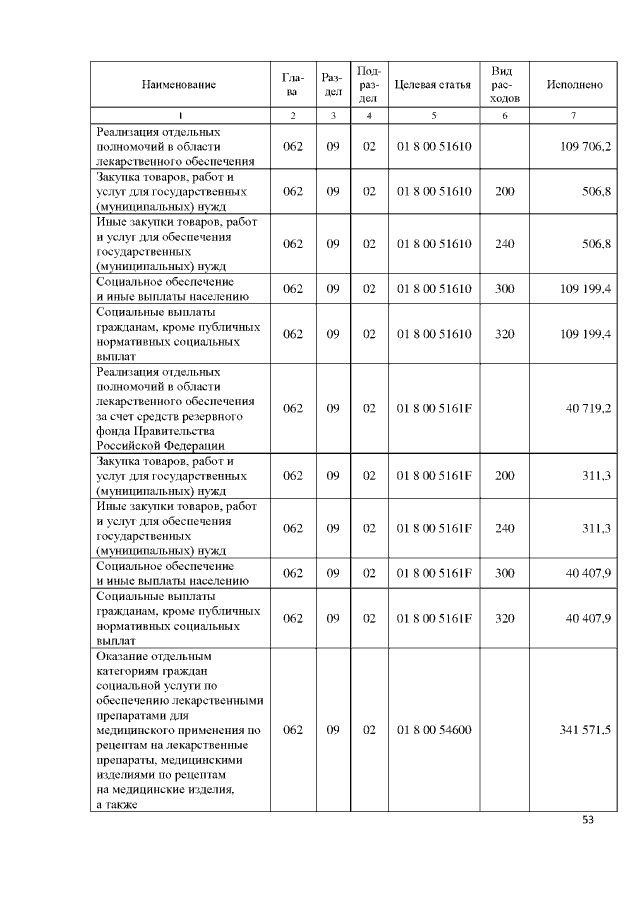 | Наименование | Глава | Раздел | Подраздел | Целевая статья | Вид расходов | Исполнено |
|---|---|---|---|---|---|---|
| 1 | 2 | 3 | 4 | 5 | 6 | 7 |
| Реализация отдельных полномочий в области лекарственного обеспечения | 062 | 09 | 02 | 01 8 00 51610 | | 109 706,2 |
| Закупка товаров, работ и услуг для государственных (муниципальных) нужд | 062 | 09 | 02 | 01 8 00 51610 | 200 | 506,8 |
| Иные закупки товаров, работ и услуг для обеспечения государственных (муниципальных) нужд | 062 | 09 | 02 | 01 8 00 51610 | 240 | 506,8 |
| Социальное обеспечение и иные выплаты населению | 062 | 09 | 02 | 01 8 00 51610 | 300 | 109 199,4 |
| Социальные выплаты гражданам, кроме публичных нормативных социальных выплат | 062 | 09 | 02 | 01 8 00 51610 | 320 | 109 199,4 |
| Реализация отдельных полномочий в области лекарственного обеспечения за счет средств резервного фонда Правительства Российской Федерации | 062 | 09 | 02 | 01 8 00 5161F | | 40 719,2 |
| Закупка товаров, работ и услуг для государственных (муниципальных) нужд | 062 | 09 | 02 | 01 8 00 5161F | 200 | 311,3 |
| Иные закупки товаров, работ и услуг для обеспечения государственных (муниципальных) нужд | 062 | 09 | 02 | 01 8 00 5161F | 240 | 311,3 |
| Социальное обеспечение и иные выплаты населению | 062 | 09 | 02 | 01 8 00 5161F | 300 | 40 407,9 |
| Социальные выплаты гражданам, кроме публичных нормативных социальных выплат | 062 | 09 | 02 | 01 8 00 5161F | 320 | 40 407,9 |
| Оказание отдельным категориям граждан социальной услуги по обеспечению лекарственными препаратами для медицинского применения по рецептам на лекарственные препараты, медицинскими изделиями по рецептам на медицинские изделия, а также | 062 | 09 | 02 | 01 8 00 54600 | | 341 571,5 |

53